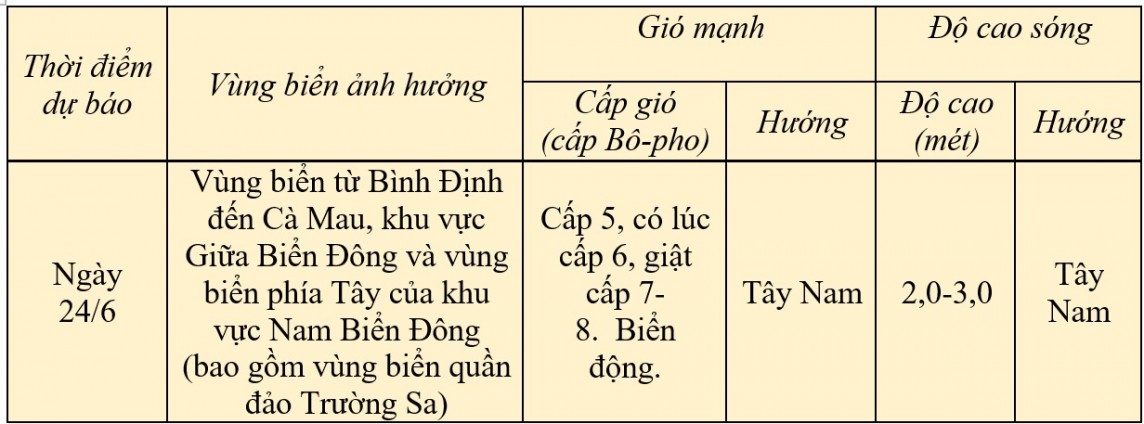 | Thời điểm dự báo | Vùng biển ảnh hưởng | Gió mạnh | | Độ cao sóng | |
|---|---|---|---|---|---|
| | | Cấp gió (cấp Bô-pho) | Hướng | Độ cao (mét) | Hướng |
| Ngày 24/6 | Vùng biển từ Bình Định đến Cà Mau, khu vực Giữa Biển Đông và vùng biển phía Tây của khu vực Nam Biển Đông (bao gồm vùng biển quần đảo Trường Sa) | Cấp 5, có lúc cấp 6, giật cấp 7-8. Biển động. | Tây Nam | 2,0-3,0 | Tây Nam |